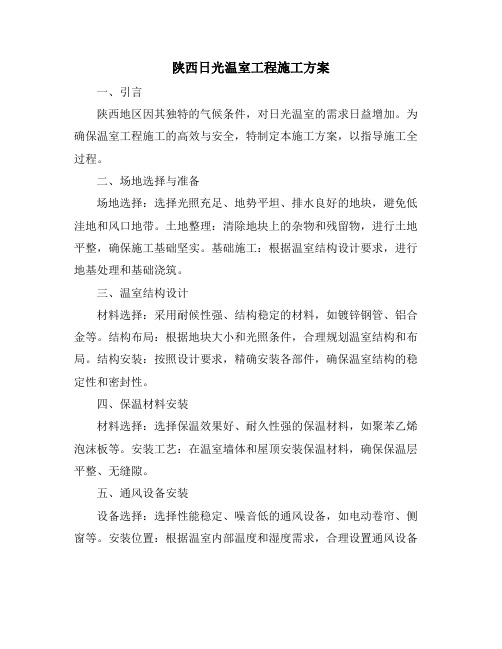 陕西日光温室工程施工方案

一、引言

陕西地区因其独特的气候条件，对日光温室的需求日益增加。为确保温室工程施工的高效与安全，特制定本施工方案，以指导施工全过程。

二、场地选择与准备

场地选择：选择光照充足、地势平坦、排水良好的地块，避免低洼地和风口地带。土地整理：清除地块上的杂物和残留物，进行土地平整，确保施工基础坚实。基础施工：根据温室结构设计要求，进行地基处理和基础浇筑。

三、温室结构设计

材料选择：采用耐候性强、结构稳定的材料，如镀锌钢管、铝合金等。结构布局：根据地块大小和光照条件，合理规划温室结构和布局。结构安装：按照设计要求，精确安装各部件，确保温室结构的稳定性和密封性。

四、保温材料安装

材料选择：选择保温效果好、耐久性强的保温材料，如聚苯乙烯泡沫板等。安装工艺：在温室墙体和屋顶安装保温材料，确保保温层平整、无缝隙。

五、通风设备安装

设备选择：选择性能稳定、噪音低的通风设备，如电动卷帘、侧窗等。安装位置：根据温室内部温度和湿度需求，合理设置通风设备